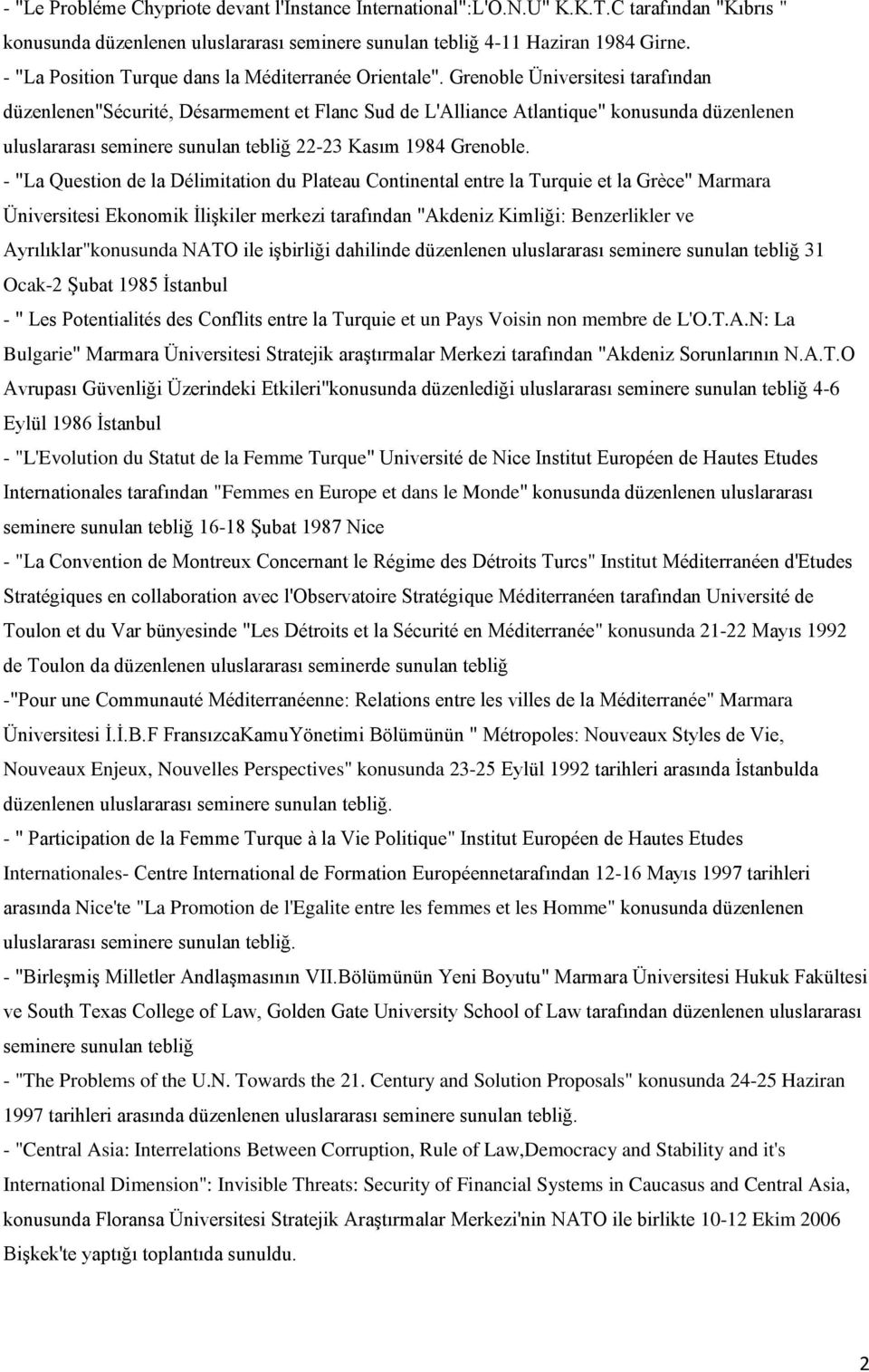 - "Le Probléme Chypriote devant l'Instance International":L'O.N.U" K.K.T.C tarafından "Kıbrıs " konusunda düzenlenen uluslararası seminere sunulan tebliğ 4-11 Haziran 1984 Girne.
- "La Position Turque dans la Méditerranée Orientale". Grenoble Üniversitesi tarafından düzenlenen"Sécurité, Désarmement et Flanc Sud de L'Alliance Atlantique" konusunda düzenlenen uluslararası seminere sunulan tebliğ 22-23 Kasım 1984 Grenoble.
- "La Question de la Délimitation du Plateau Continental entre la Turquie et la Grèce" Marmara Üniversitesi Ekonomik İlişkiler merkezi tarafından "Akdeniz Kimliği: Benzerlikler ve Ayrılıklar"konusunda NATO ile işbirliği dahilinde düzenlenen uluslararası seminere sunulan tebliğ 31 Ocak-2 Şubat 1985 İstanbul
- " Les Potentialités des Conflits entre la Turquie et un Pays Voisin non membre de L'O.T.A.N: La Bulgarie" Marmara Üniversitesi Stratejik araştırmalar Merkezi tarafından "Akdeniz Sorunlarının N.A.T.O Avrupası Güvenliği Üzerindeki Etkileri"konusunda düzenlediği uluslararası seminere sunulan tebliğ 4-6 Eylül 1986 İstanbul
- "L'Evolution du Statut de la Femme Turque" Université de Nice Institut Européen de Hautes Etudes Internationales tarafından "Femmes en Europe et dans le Monde" konusunda düzenlenen uluslararası seminere sunulan tebliğ 16-18 Şubat 1987 Nice
- "La Convention de Montreux Concernant le Régime des Détroits Turcs" Institut Méditerranéen d'Etudes Stratégiques en collaboration avec l'Observatoire Stratégique Méditerranéen tarafından Université de Toulon et du Var bünyesinde "Les Détroits et la Sécurité en Méditerranée" konusunda 21-22 Mayıs 1992 de Toulon da düzenlenen uluslararası seminerde sunulan tebliğ
-"Pour une Communauté Méditerranéenne: Relations entre les villes de la Méditerranée" Marmara Üniversitesi İ.İ.B.F FransızcaKamuYönetimi Bölümünün " Métropoles: Nouveaux Styles de Vie, Nouveaux Enjeux, Nouvelles Perspectives" konusunda 23-25 Eylül 1992 tarihleri arasında İstanbulda düzenlenen uluslararası seminere sunulan tebliğ.
- " Participation de la Femme Turque à la Vie Politique" Institut Européen de Hautes Etudes Internationales- Centre International de Formation Européennetarafından 12-16 Mayıs 1997 tarihleri arasında Nice'te "La Promotion de l'Egalite entre les femmes et les Homme" konusunda düzenlenen uluslararası seminere sunulan tebliğ.
- "Birleşmiş Milletler Andlaşmasının VII.Bölümünün Yeni Boyutu" Marmara Üniversitesi Hukuk Fakültesi ve South Texas College of Law, Golden Gate University School of Law tarafından düzenlenen uluslararası seminere sunulan tebliğ
- "The Problems of the U.N. Towards the 21. Century and Solution Proposals" konusunda 24-25 Haziran 1997 tarihleri arasında düzenlenen uluslararası seminere sunulan tebliğ.
- "Central Asia: Interrelations Between Corruption, Rule of Law,Democracy and Stability and it's International Dimension": Invisible Threats: Security of Financial Systems in Caucasus and Central Asia, konusunda Floransa Üniversitesi Stratejik Araştırmalar Merkezi'nin NATO ile birlikte 10-12 Ekim 2006 Bişkek'te yaptığı toplantıda sunuldu.

2